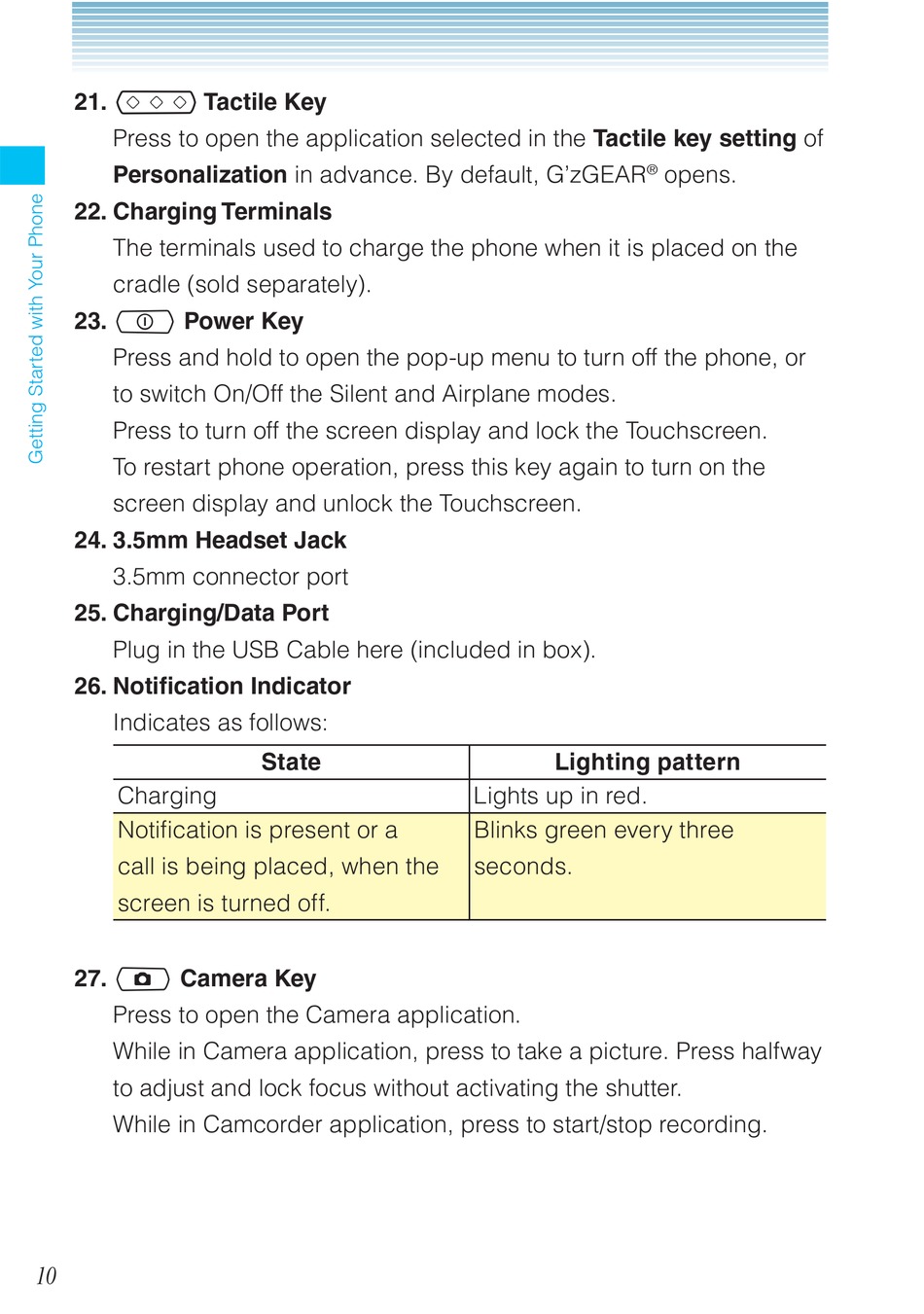 Getting Started with Your Phone

21. Tactile Key

Press to open the application selected in the Tactile key setting of Personalization in advance. By default, G'zGEAR® opens.

22. Charging Terminals

The terminals used to charge the phone when it is placed on the cradle (sold separately).

23. Power Key

Press and hold to open the pop-up menu to turn off the phone, or to switch On/Off the Silent and Airplane modes.

Press to turn off the screen display and lock the Touchscreen.

To restart phone operation, press this key again to turn on the screen display and unlock the Touchscreen.

24. 3.5mm Headset Jack

3.5mm connector port

25. Charging/Data Port

Plug in the USB Cable here (included in box).

26. Notification Indicator

Indicates as follows:

| State | Lighting pattern |
|---|---|
| Charging | Lights up in red. |
| Notification is present or a call is being placed, when the screen is turned off. | Blinks green every three seconds. |

27. Camera Key

Press to open the Camera application.

While in Camera application, press to take a picture. Press halfway to adjust and lock focus without activating the shutter.

While in Camcorder application, press to start/stop recording.

10